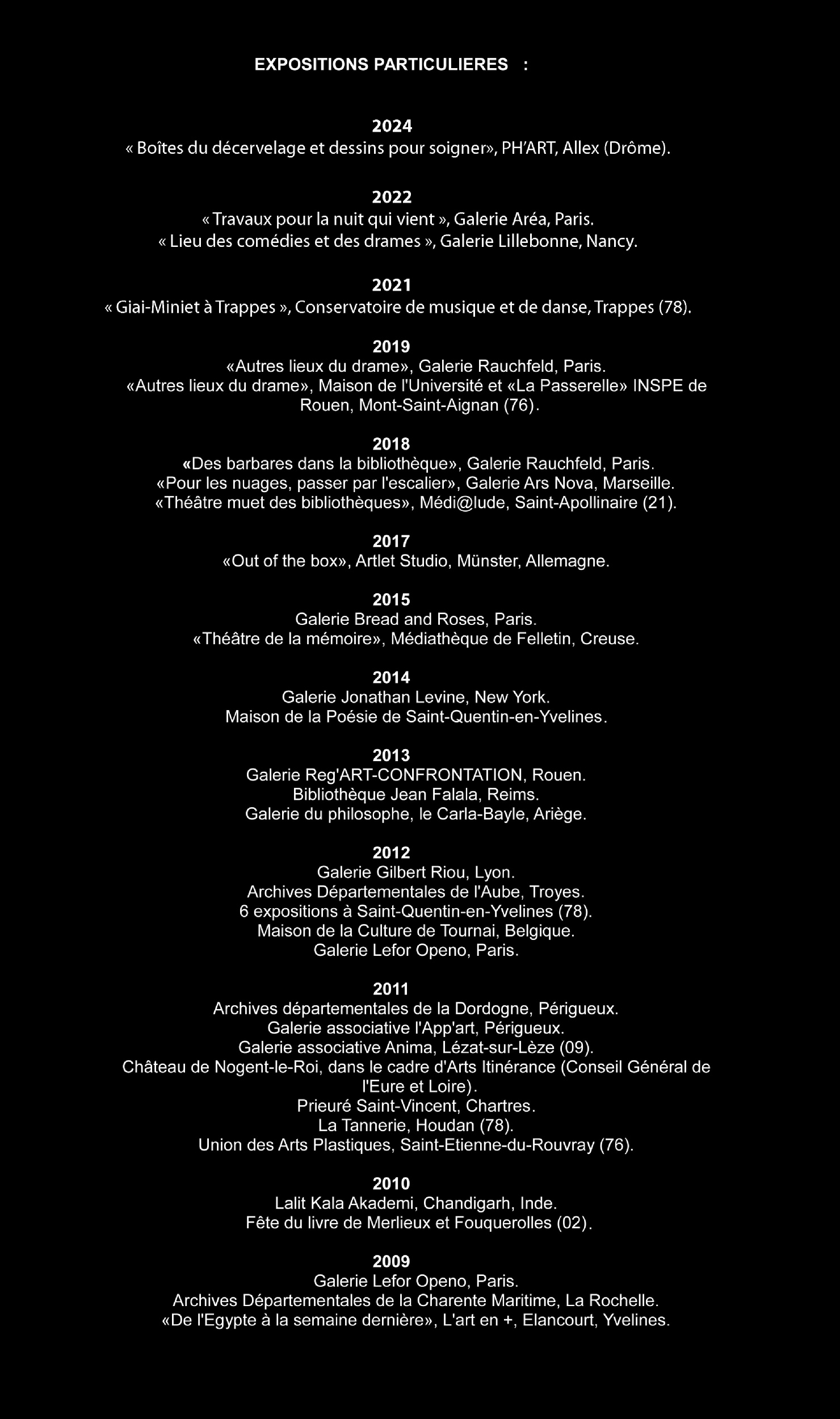 EXPOSITIONS PARTICULIERES :

2024
« Boîtes du décervelage et dessins pour soigner», PH'ART, Allex (Drôme).

2022
« Travaux pour la nuit qui vient », Galerie Aréa, Paris.
« Lieu des comédies et des drames », Galerie Lillebonne, Nancy.

2021
« Giai-Miniet à Trappes », Conservatoire de musique et de danse, Trappes (78).

2019
«Autres lieux du drame», Galerie Rauchfeld, Paris.
«Autres lieux du drame», Maison de l'Université et «La Passerelle» INSPE de Rouen, Mont-Saint-Aignan (76).

2018
«Des barbares dans la bibliothèque», Galerie Rauchfeld, Paris.
«Pour les nuages, passer par l'escalier», Galerie Ars Nova, Marseille.
«Théâtre muet des bibliothèques», Médi@lude, Saint-Apollinaire (21).

2017
«Out of the box», Artlet Studio, Münster, Allemagne.

2015
Galerie Bread and Roses, Paris.
«Théâtre de la mémoire», Médiathèque de Felletin, Creuse.

2014
Galerie Jonathan Levine, New York.
Maison de la Poésie de Saint-Quentin-en-Yvelines.

2013
Galerie Reg'ART-CONFRONTATION, Rouen.
Bibliothèque Jean Falala, Reims.
Galerie du philosophe, le Carla-Bayle, Ariège.

2012
Galerie Gilbert Riou, Lyon.
Archives Départementales de l'Aube, Troyes.
6 expositions à Saint-Quentin-en-Yvelines (78).
Maison de la Culture de Tournai, Belgique.
Galerie Lefor Openo, Paris.

2011
Archives départementales de la Dordogne, Périgueux.
Galerie associative l'App'art, Périgueux.
Galerie associative Anima, Lézat-sur-Lèze (09).
Château de Nogent-le-Roi, dans le cadre d'Arts Itinérance (Conseil Général de l'Eure et Loire).
Prieuré Saint-Vincent, Chartres.
La Tannerie, Houdan (78).
Union des Arts Plastiques, Saint-Etienne-du-Rouvray (76).

2010
Lalit Kala Akademi, Chandigarh, Inde.
Fête du livre de Merlieux et Fouquerolles (02).

2009
Galerie Lefor Openo, Paris.
Archives Départementales de la Charente Maritime, La Rochelle.
«De l'Egypte à la semaine dernière», L'art en +, Elancourt, Yvelines.